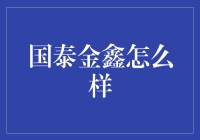 国泰金鑫怎么样